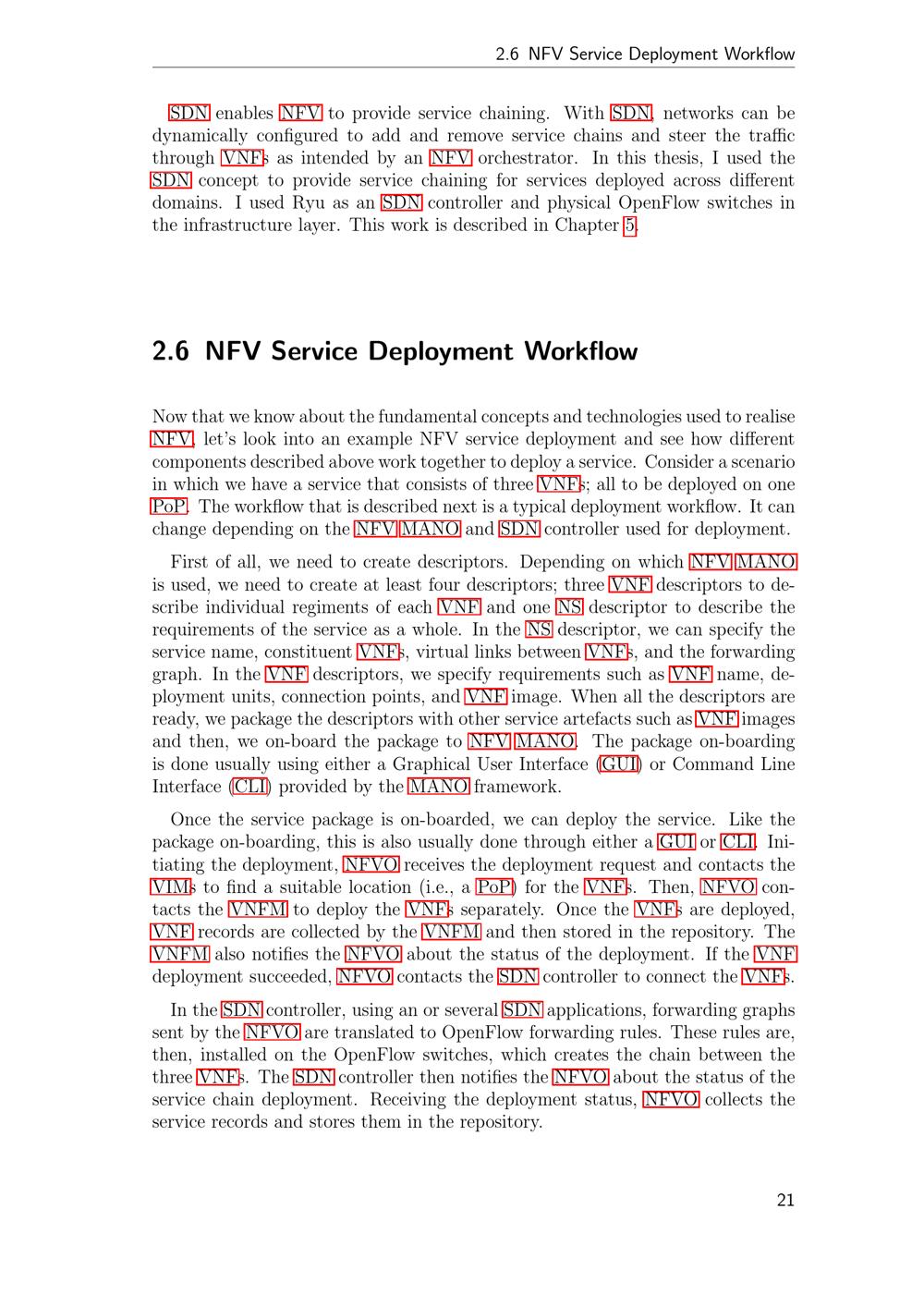 2.6 NFV Service Deployment Workflow

SDN enables NFV to provide service chaining. With SDN, networks can be dynamically configured to add and remove service chains and steer the traffic through VNFs as intended by an NFV orchestrator. In this thesis, I used the SDN concept to provide service chaining for services deployed across different domains. I used Ryu as an SDN controller and physical OpenFlow switches in the infrastructure layer. This work is described in Chapter 5.

2.6 NFV Service Deployment Workflow

Now that we know about the fundamental concepts and technologies used to realise NFV, let's look into an example NFV service deployment and see how different components described above work together to deploy a service. Consider a scenario in which we have a service that consists of three VNFs; all to be deployed on one PoP. The workflow that is described next is a typical deployment workflow. It can change depending on the NFV MANO and SDN controller used for deployment.

First of all, we need to create descriptors. Depending on which NFV MANO is used, we need to create at least four descriptors; three VNF descriptors to describe individual regiments of each VNF and one NS descriptor to describe the requirements of the service as a whole. In the NS descriptor, we can specify the service name, constituent VNFs, virtual links between VNFs, and the forwarding graph. In the VNF descriptors, we specify requirements such as VNF name, deployment units, connection points, and VNF image. When all the descriptors are ready, we package the descriptors with other service artefacts such as VNF images and then, we on-board the package to NFV MANO. The package on-boarding is done usually using either a Graphical User Interface (GUI) or Command Line Interface (CLI) provided by the MANO framework.

Once the service package is on-boarded, we can deploy the service. Like the package on-boarding, this is also usually done through either a GUI or CLI. Initiating the deployment, NFVO receives the deployment request and contacts the VIMs to find a suitable location (i.e., a PoP) for the VNFs. Then, NFVO contacts the VNFM to deploy the VNFs separately. Once the VNFs are deployed, VNF records are collected by the VNFM and then stored in the repository. The VNFM also notifies the NFVO about the status of the deployment. If the VNF deployment succeeded, NFVO contacts the SDN controller to connect the VNFs.

In the SDN controller, using an or several SDN applications, forwarding graphs sent by the NFVO are translated to OpenFlow forwarding rules. These rules are, then, installed on the OpenFlow switches, which creates the chain between the three VNFs. The SDN controller then notifies the NFVO about the status of the service chain deployment. Receiving the deployment status, NFVO collects the service records and stores them in the repository.

21